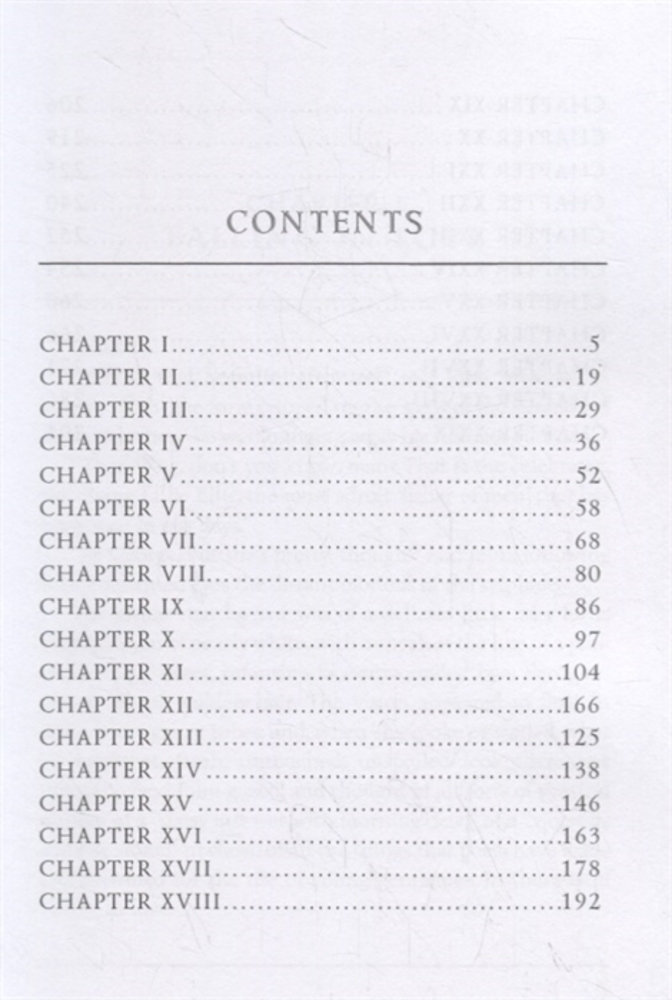 CONTENTS

CHAPTER I 5
CHAPTER II 19
CHAPTER III 29
CHAPTER IV 36
CHAPTER V 52
CHAPTER VI 58
CHAPTER VII 68
CHAPTER VIII 80
CHAPTER IX 86
CHAPTER X 97
CHAPTER XI 104
CHAPTER XII 166
CHAPTER XIII 125
CHAPTER XIV 138
CHAPTER XV 146
CHAPTER XVI 163
CHAPTER XVII 178
CHAPTER XVIII 192